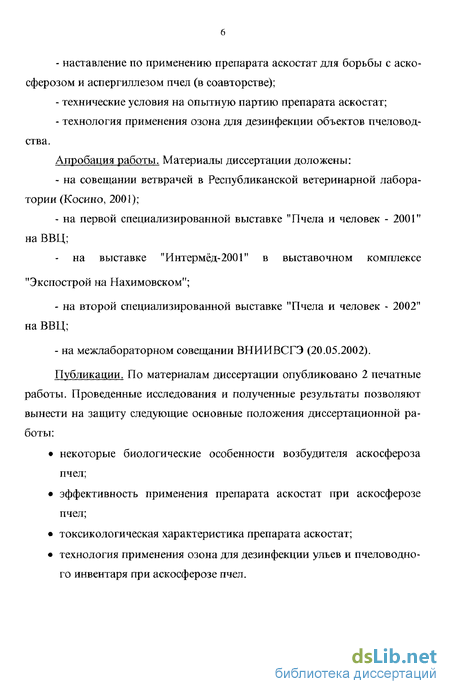 6

- наставление по применению препарата аскостат для борьбы с аскосферозом и аспергиллезом пчел (в соавторстве);

- технические условия на опытную партию препарата аскостат;

- технология применения озона для дезинфекции объектов пчеловодства.

Апробация работы. Материалы диссертации доложены:

- на совещании ветврачей в Республиканской ветеринарной лаборатории (Косино, 2001);

- на первой специализированной выставке "Пчела и человек - 2001" на ВВЦ;

- на выставке "Интермёд-2001" в выставочном комплексе "Экспострой на Нахимовском";

- на второй специализированной выставке "Пчела и человек - 2002" на ВВЦ;

- на межлабораторном совещании ВНИИВСГЭ (20.05.2002).

Публикации. По материалам диссертации опубликовано 2 печатные работы. Проведенные исследования и полученные результаты позволяют вынести на защиту следующие основные положения диссертационной работы:

• некоторые биологические особенности возбудителя аскосфероза пчел;

• эффективность применения препарата аскостат при аскосферозе пчел;

• токсикологическая характеристика препарата аскостат;

• технология применения озона для дезинфекции ульев и пчеловодного инвентаря при аскосферозе пчел.

dsLib.net
библиотека диссертаций